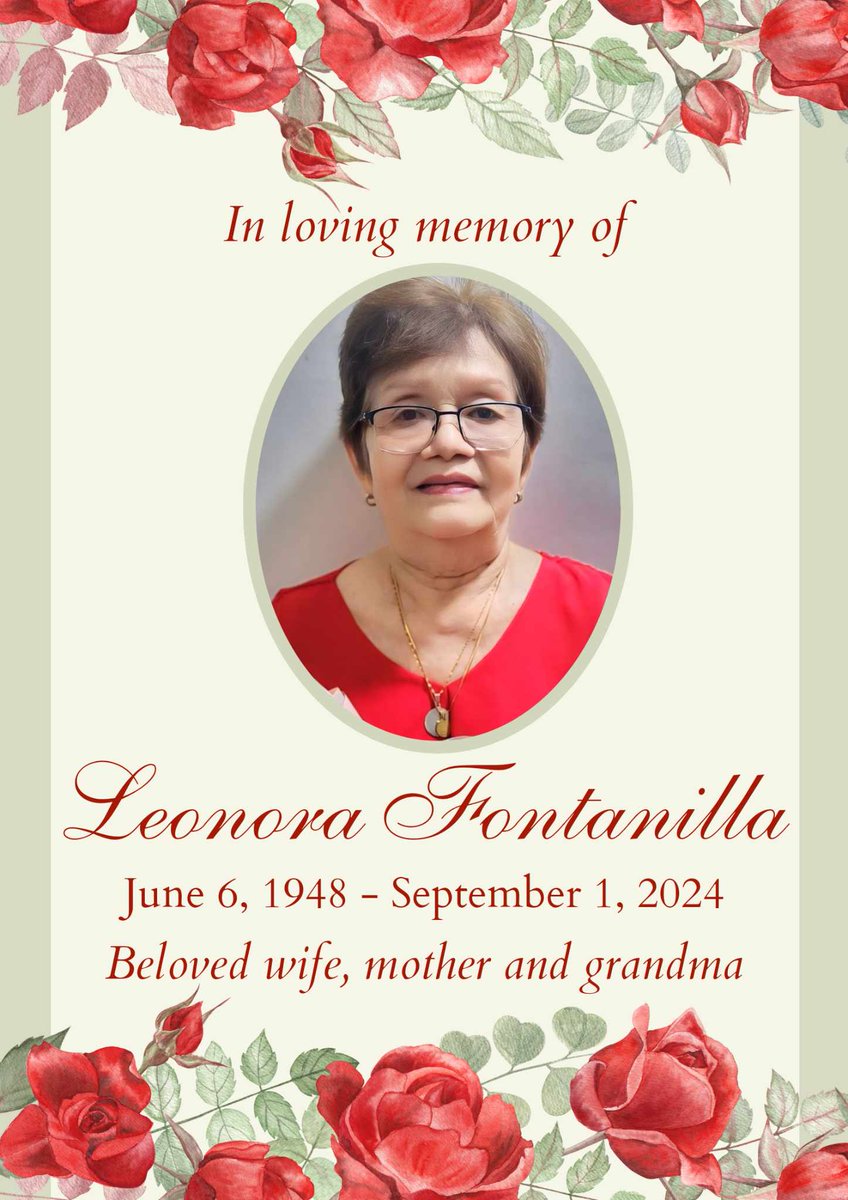 In loving memory of

Leonora Fontanilla

June 6, 1948 - September 1, 2024

Beloved wife, mother and grandma